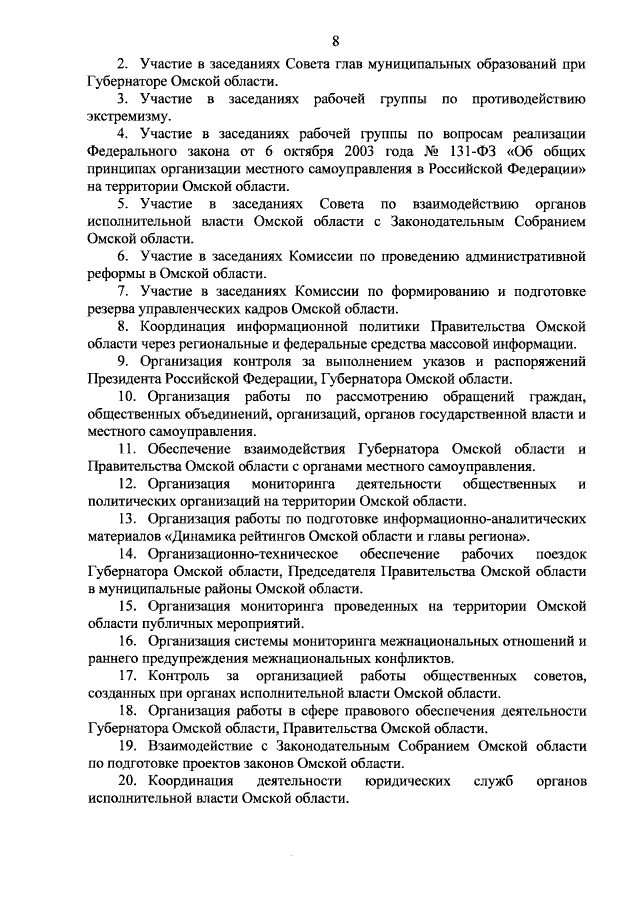 8

2. Участие в заседаниях Совета глав муниципальных образований при Губернаторе Омской области.

3. Участие в заседаниях рабочей группы по противодействию экстремизму.

4. Участие в заседаниях рабочей группы по вопросам реализации Федерального закона от 6 октября 2003 года № 131-ФЗ «Об общих принципах организации местного самоуправления в Российской Федерации» на территории Омской области.

5. Участие в заседаниях Совета по взаимодействию органов исполнительной власти Омской области с Законодательным Собранием Омской области.

6. Участие в заседаниях Комиссии по проведению административной реформы в Омской области.

7. Участие в заседаниях Комиссии по формированию и подготовке резерва управленческих кадров Омской области.

8. Координация информационной политики Правительства Омской области через региональные и федеральные средства массовой информации.

9. Организация контроля за выполнением указов и распоряжений Президента Российской Федерации, Губернатора Омской области.

10. Организация работы по рассмотрению обращений граждан, общественных объединений, организаций, органов государственной власти и местного самоуправления.

11. Обеспечение взаимодействия Губернатора Омской области и Правительства Омской области с органами местного самоуправления.

12. Организация мониторинга деятельности общественных и политических организаций на территории Омской области.

13. Организация работы по подготовке информационно-аналитических материалов «Динамика рейтингов Омской области и главы региона».

14. Организационно-техническое обеспечение рабочих поездок Губернатора Омской области, Председателя Правительства Омской области в муниципальные районы Омской области.

15. Организация мониторинга проведенных на территории Омской области публичных мероприятий.

16. Организация системы мониторинга межнациональных отношений и раннего предупреждения межнациональных конфликтов.

17. Контроль за организацией работы общественных советов, созданных при органах исполнительной власти Омской области.

18. Организация работы в сфере правового обеспечения деятельности Губернатора Омской области, Правительства Омской области.

19. Взаимодействие с Законодательным Собранием Омской области по подготовке проектов законов Омской области.

20. Координация деятельности юридических служб органов исполнительной власти Омской области.